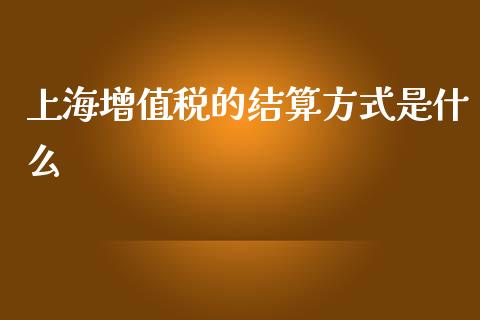 上海增值税的结算方式是什么